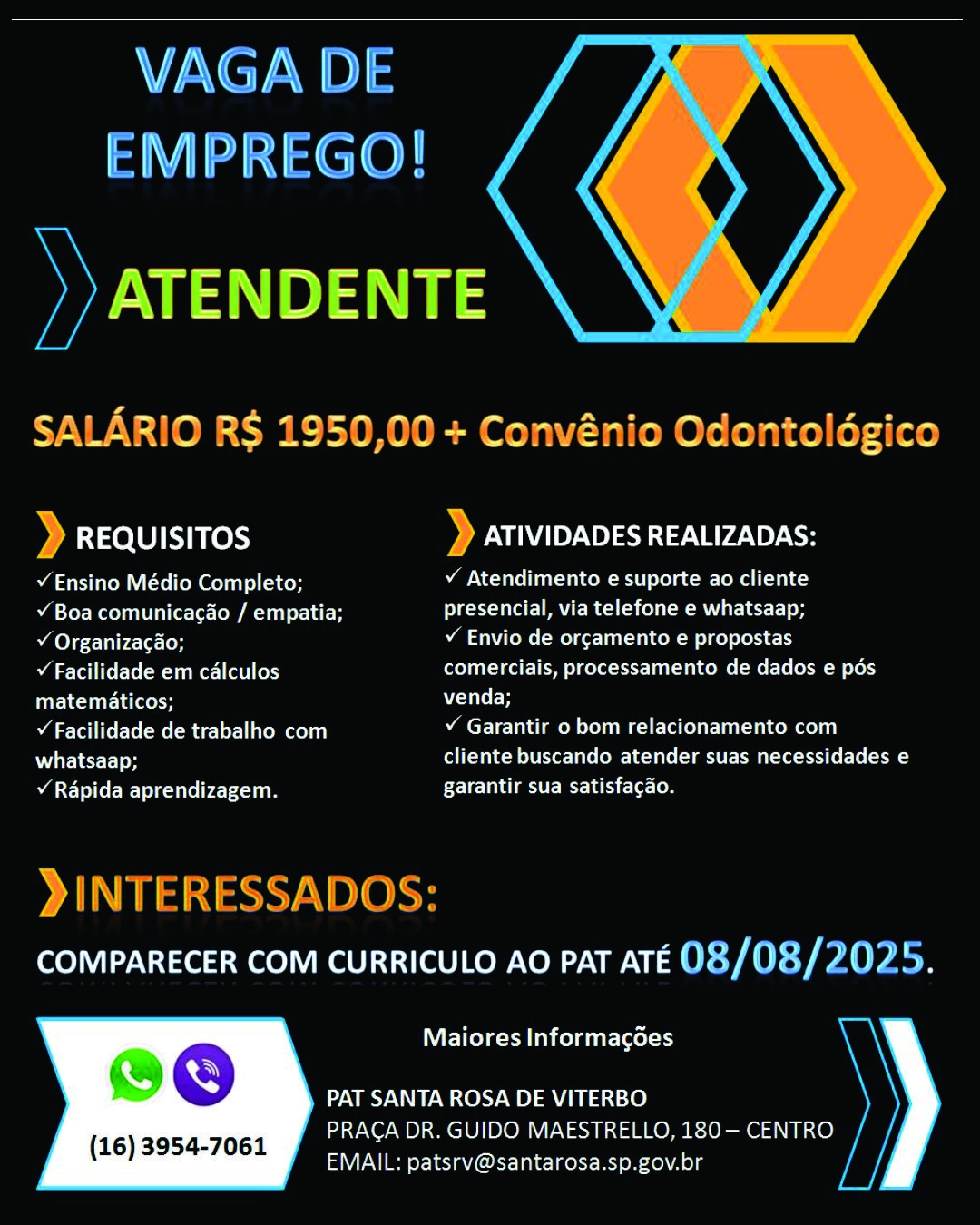 VAGA DE EMPREGO!

ATENDENTE

SALÁRIO R$ 1950,00 + Convênio Odontológico

REQUISITOS
✓Ensino Médio Completo;
✓Boa comunicação / empatia;
✓Organização;
✓Facilidade em cálculos matemáticos;
✓Facilidade de trabalho com whatsaap;
✓Rápida aprendizagem.

ATIVIDADES REALIZADAS:
✓ Atendimento e suporte ao cliente presencial, via telefone e whatsaap;
✓ Envio de orçamento e propostas comerciais, processamento de dados e pós venda;
✓ Garantir o bom relacionamento com cliente buscando atender suas necessidades e garantir sua satisfação.

INTERESSADOS:
COMPARECER COM CURRICULO AO PAT ATÉ 08/08/2025.

(16) 3954-7061

Maiores Informações

PAT SANTA ROSA DE VITERBO
PRAÇA DR. GUIDO MAESTRELLO, 180 – CENTRO
EMAIL: patsrv@santarosa.sp.gov.br